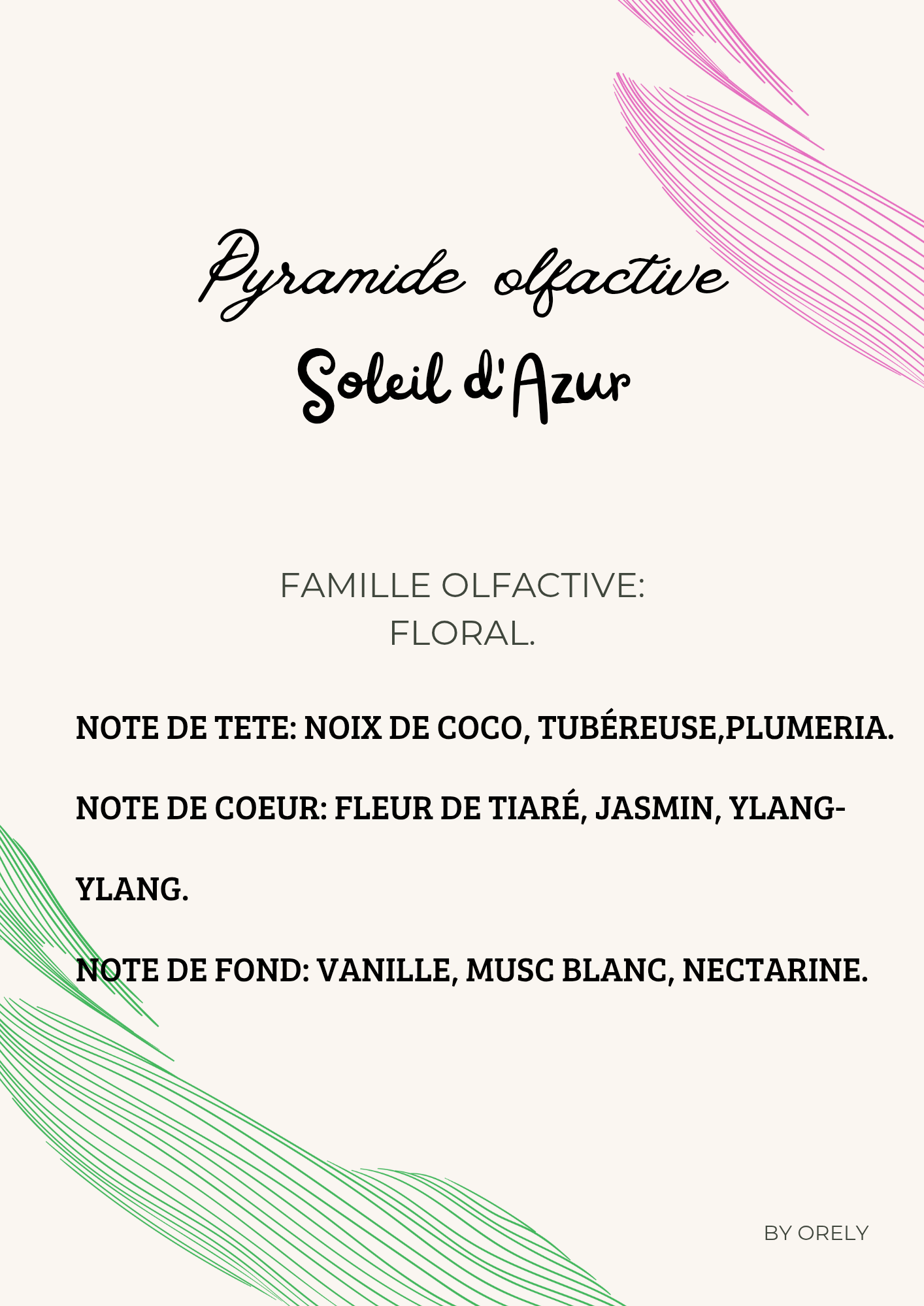 Pyramide olfactive
Soleil d'Azur

FAMILLE OLFACTIVE:
FLORAL.

NOTE DE TETE: NOIX DE COCO, TUBÉREUSE,PLUMERIA.

NOTE DE COEUR: FLEUR DE TIARÉ, JASMIN, YLANG-YLANG.

NOTE DE FOND: VANILLE, MUSC BLANC, NECTARINE.

BY ORELY